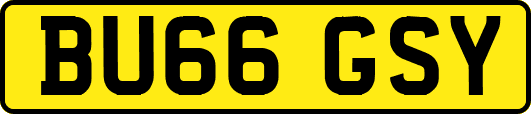 BU66 GSY